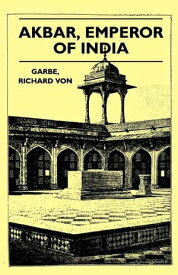 AKBAR, EMPEROR OF INDIA

GARBE, RICHARD VON